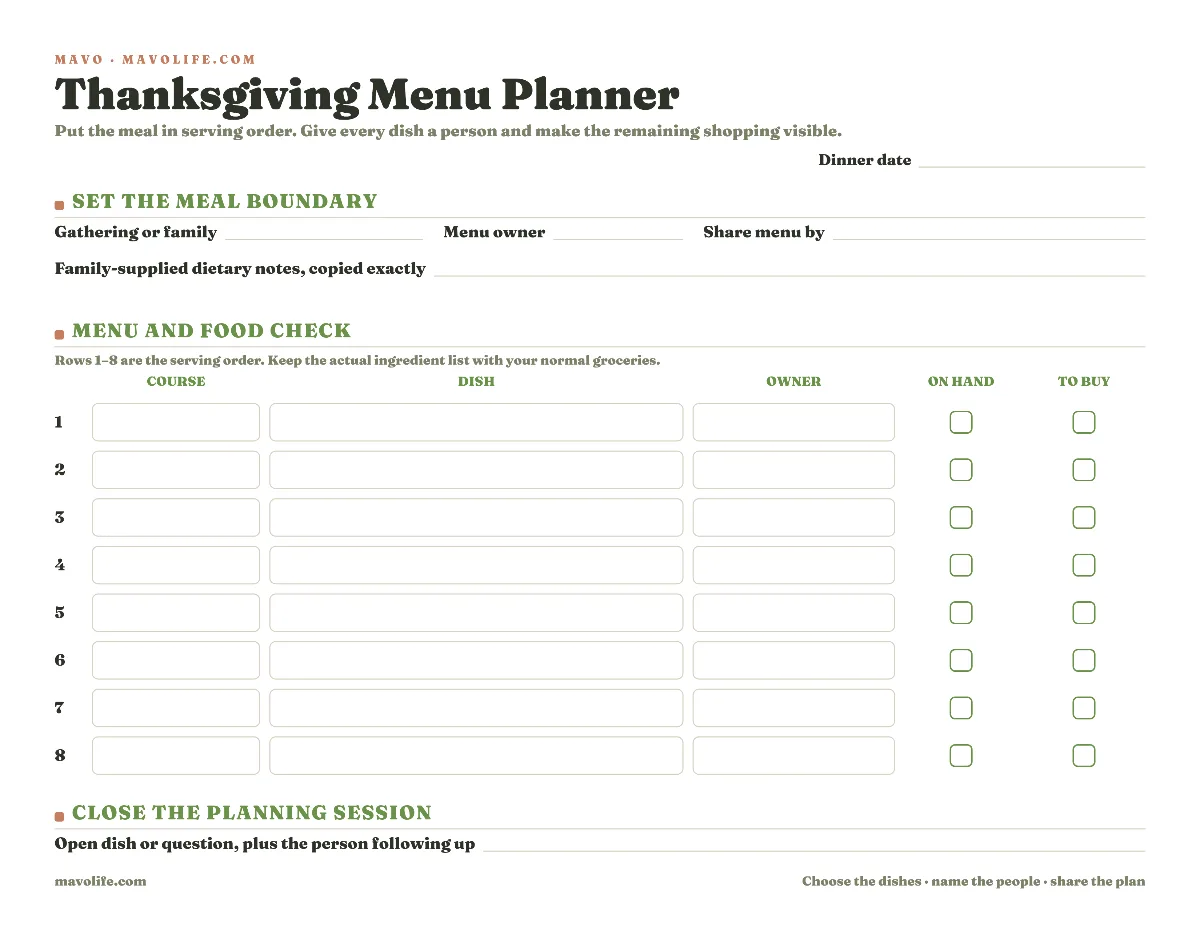 MAVO · MAVOLIFE.COM

Thanksgiving Menu Planner

Put the meal in serving order. Give every dish a person and make the remaining shopping visible.

Dinner date ____

SET THE MEAL BOUNDARY

Gathering or family ____ Menu owner ____ Share menu by ____

Family-supplied dietary notes, copied exactly ____

MENU AND FOOD CHECK

Rows 1–8 are the serving order. Keep the actual ingredient list with your normal groceries.

| | COURSE | DISH | OWNER | ON HAND | TO BUY |
|---|---|---|---|---|---|
| 1 | | | | ☐ | ☐ |
| 2 | | | | ☐ | ☐ |
| 3 | | | | ☐ | ☐ |
| 4 | | | | ☐ | ☐ |
| 5 | | | | ☐ | ☐ |
| 6 | | | | ☐ | ☐ |
| 7 | | | | ☐ | ☐ |
| 8 | | | | ☐ | ☐ |

CLOSE THE PLANNING SESSION

Open dish or question, plus the person following up ____

mavolife.com

Choose the dishes · name the people · share the plan